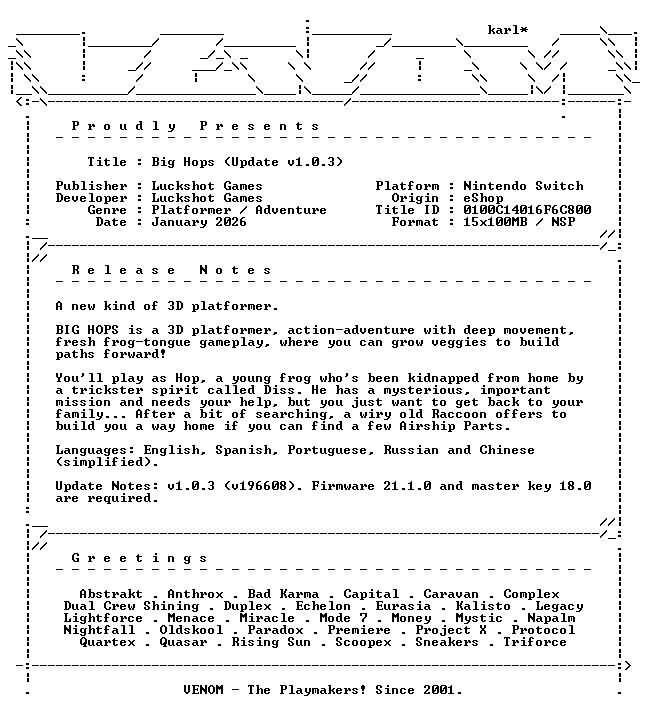 karl*

Proudly Presents

Title : Big Hops (Update v1.0.3)

Publisher : Luckshot Games
Developer : Luckshot Games
Genre : Platformer / Adventure
Date : January 2026

Platform : Nintendo Switch
Origin : eShop
Title ID : 0100C14016F6C800
Format : 15x100MB / NSP

Release Notes

A new kind of 3D platformer.

BIG HOPS is a 3D platformer, action-adventure with deep movement, fresh frog-tongue gameplay, where you can grow veggies to build paths forward!

You'll play as Hop, a young frog who's been kidnapped from home by a trickster spirit called Diss. He has a mysterious, important mission and needs your help, but you just want to get back to your family... After a bit of searching, a wiry old Raccoon offers to build you a way home if you can find a few Airship Parts.

Languages: English, Spanish, Portuguese, Russian and Chinese (simplified).

Update Notes: v1.0.3 (v196608). Firmware 21.1.0 and master key 18.0 are required.

Greetings

Abstrakt . Anthrox . Bad Karma . Capital . Caravan . Complex
Dual Crew Shining . Duplex . Echelon . Eurasia . Kalisto . Legacy
Lightforce . Menace . Miracle . Mode 7 . Money . Mystic . Napalm
Nightfall . Oldskool . Paradox . Premiere . Project X . Protocol
Quartex . Quasar . Rising Sun . Scoopex . Sneakers . Triforce

VENOM - The Playmakers! Since 2001.